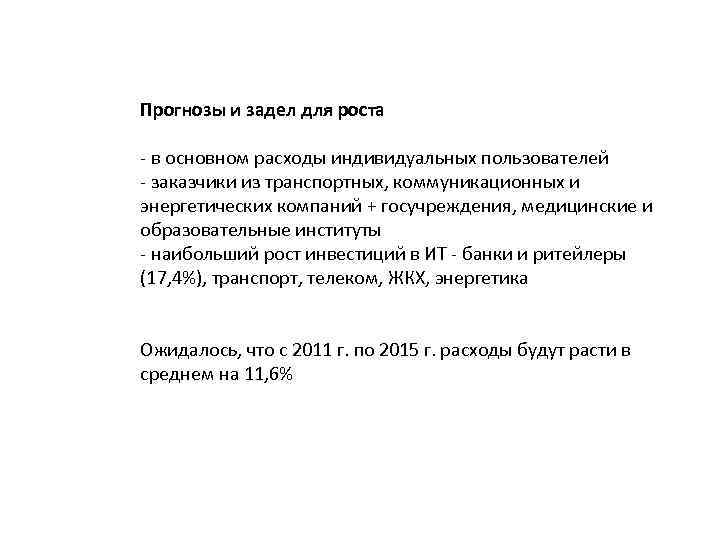 Прогнозы и задел для роста

- в основном расходы индивидуальных пользователей
- заказчики из транспортных, коммуникационных и энергетических компаний + госучреждения, медицинские и образовательные институты
- наибольший рост инвестиций в ИТ - банки и ритейлеры (17,4%), транспорт, телеком, ЖКХ, энергетика

Ожидалось, что с 2011 г. по 2015 г. расходы будут расти в среднем на 11,6%